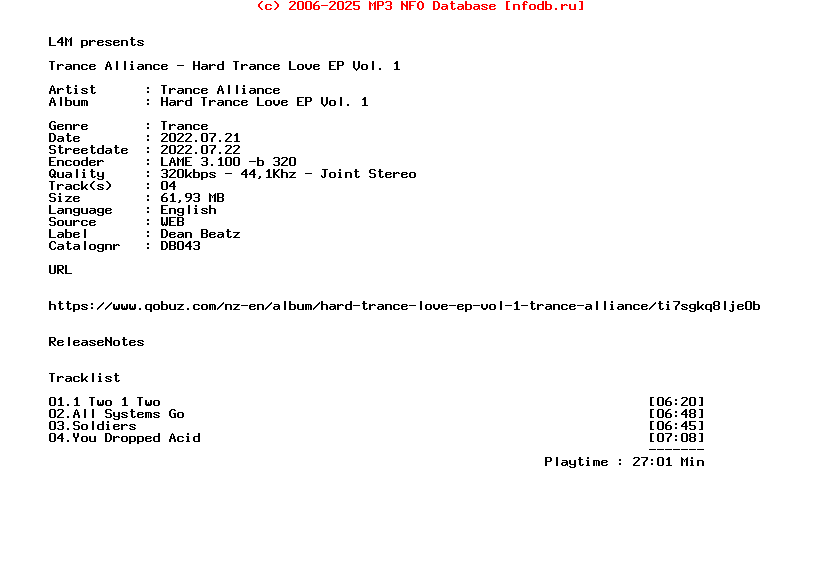 (c) 2006-2025 MP3 NFO Database [nfodb.ru]

L4M presents

Trance Alliance - Hard Trance Love EP Vol. 1

Artist : Trance Alliance
Album : Hard Trance Love EP Vol. 1

Genre : Trance
Date : 2022.07.21
Streetdate : 2022.07.22
Encoder : LAME 3.100 -b 320
Quality : 320kbps - 44,1Khz - Joint Stereo
Track(s) : 04
Size : 61,93 MB
Language : English
Source : WEB
Label : Dean Beatz
Catalognr : DB043

URL

https://www.qobuz.com/nz-en/album/hard-trance-love-ep-vol-1-trance-alliance/ti7sgkq8lje0b

ReleaseNotes

Tracklist

01.1 Two 1 Two [06:20]
02.All Systems Go [06:48]
03.Soldiers [06:45]
04.You Dropped Acid [07:08]
-------
Playtime : 27:01 Min